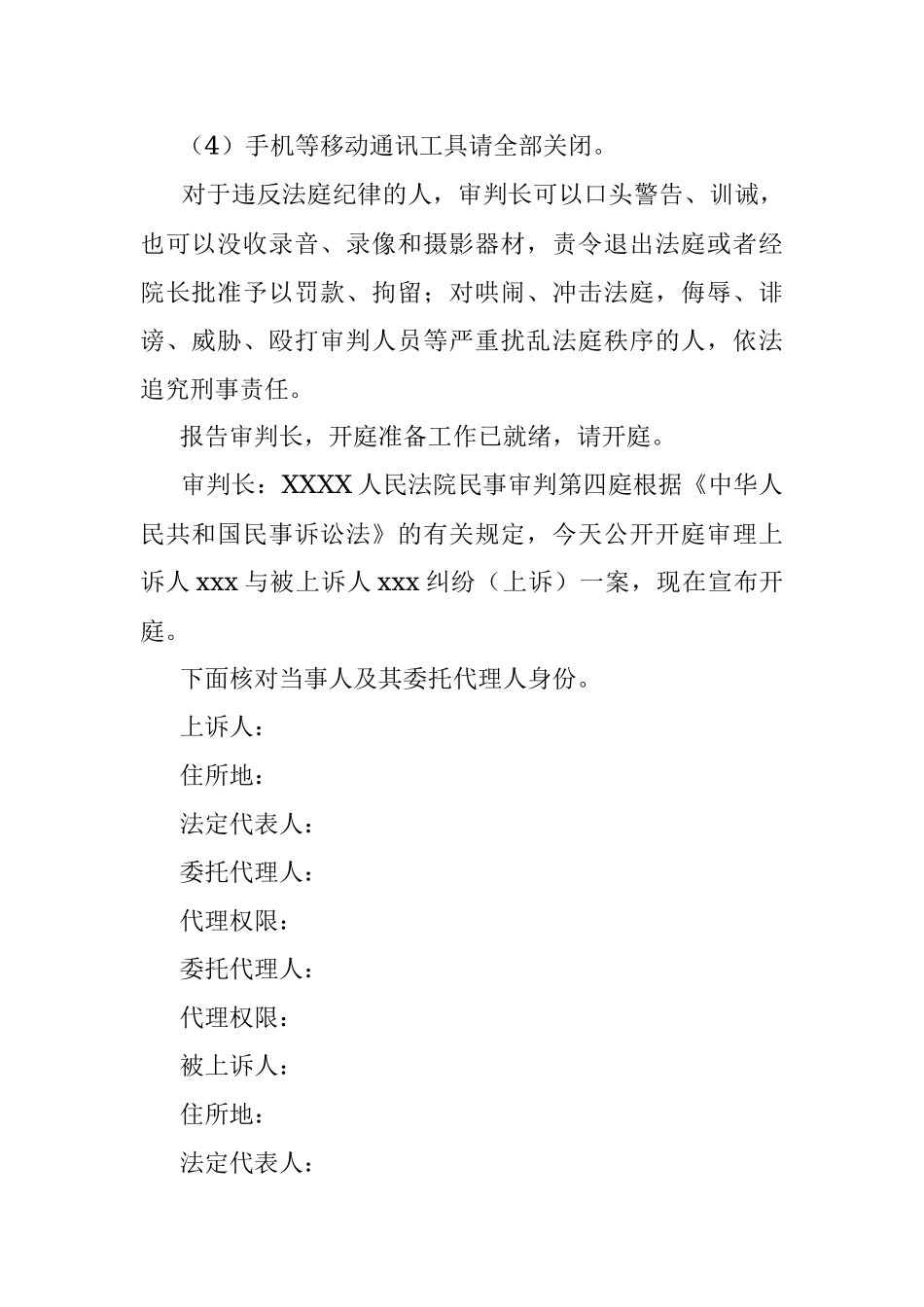 （4）手机等移动通讯工具请全部关闭。

对于违反法庭纪律的人，审判长可以口头警告、训诫，也可以没收录音、录像和摄影器材，责令退出法庭或者经院长批准予以罚款、拘留；对哄闹、冲击法庭，侮辱、诽谤、威胁、殴打审判人员等严重扰乱法庭秩序的人，依法追究刑事责任。

报告审判长，开庭准备工作已就绪，请开庭。

审判长：XXXX 人民法院民事审判第四庭根据《中华人民共和国民事诉讼法》的有关规定，今天公开开庭审理上诉人 xxx 与被上诉人 xxx 纠纷（上诉）一案，现在宣布开庭。

下面核对当事人及其委托代理人身份。

上诉人：

住所地：

法定代表人：

委托代理人：

代理权限：

委托代理人：

代理权限：

被上诉人：

住所地：

法定代表人：